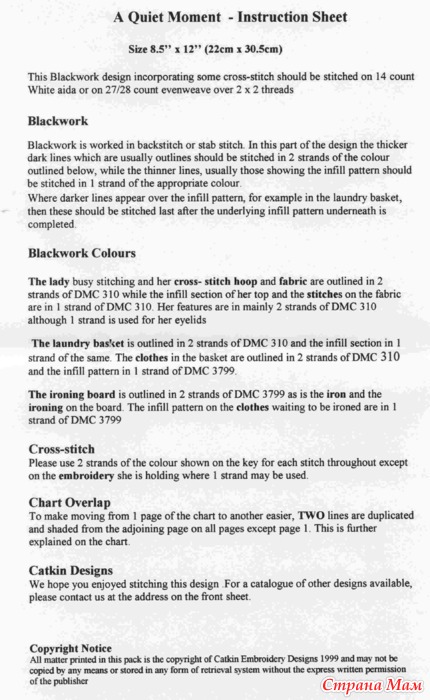 A Quiet Moment - Instruction Sheet

Size 8.5'' x 12'' (22cm x 30.5cm)

This Blackwork design incorporating some cross-stitch should be stitched on 14 count White aida or on 27/28 count evenweave over 2 x 2 threads

Blackwork

Blackwork is worked in backstitch or stab stitch. In this part of the design the thicker dark lines which are usually outlines should be stitched in 2 strands of the colour outlined below, while the thinner lines, usually those showing the infill pattern should be stitched in 1 strand of the appropriate colour.
Where darker lines appear over the infill pattern, for example in the laundry basket, then these should be stitched last after the underlying infill pattern underneath is completed.

Blackwork Colours

The lady busy stitching and her cross- stitch hoop and fabric are outlined in 2 strands of DMC 310 while the infill section of her top and the stitches on the fabric are in 1 strand of DMC 310. Her features are in mainly 2 strands of DMC 310 although 1 strand is used for her eyelids

The laundry basket is outlined in 2 strands of DMC 310 and the infill section in 1 strand of the same. The clothes in the basket are outlined in 2 strands of DMC 310 and the infill pattern in 1 strand of DMC 3799.

The ironing board is outlined in 2 strands of DMC 3799 as is the iron and the ironing on the board. The infill pattern on the clothes waiting to be ironed are in 1 strand of DMC 3799

Cross-stitch
Please use 2 strands of the colour shown on the key for each stitch throughout except on the embroidery she is holding where 1 strand may be used.

Chart Overlap
To make moving from 1 page of the chart to another easier, TWO lines are duplicated and shaded from the adjoining page on all pages except page 1. This is further explained on the chart.

Catkin Designs
We hope you enjoyed stitching this design .For a catalogue of other designs available, please contact us at the address on the front sheet.

Copyright Notice
All matter printed in this pack is the copyright of Catkin Embroidery Designs 1999 and may not be copied by any means or stored in any form of retrieval system without the express written permission of the publisher

Страна Мам